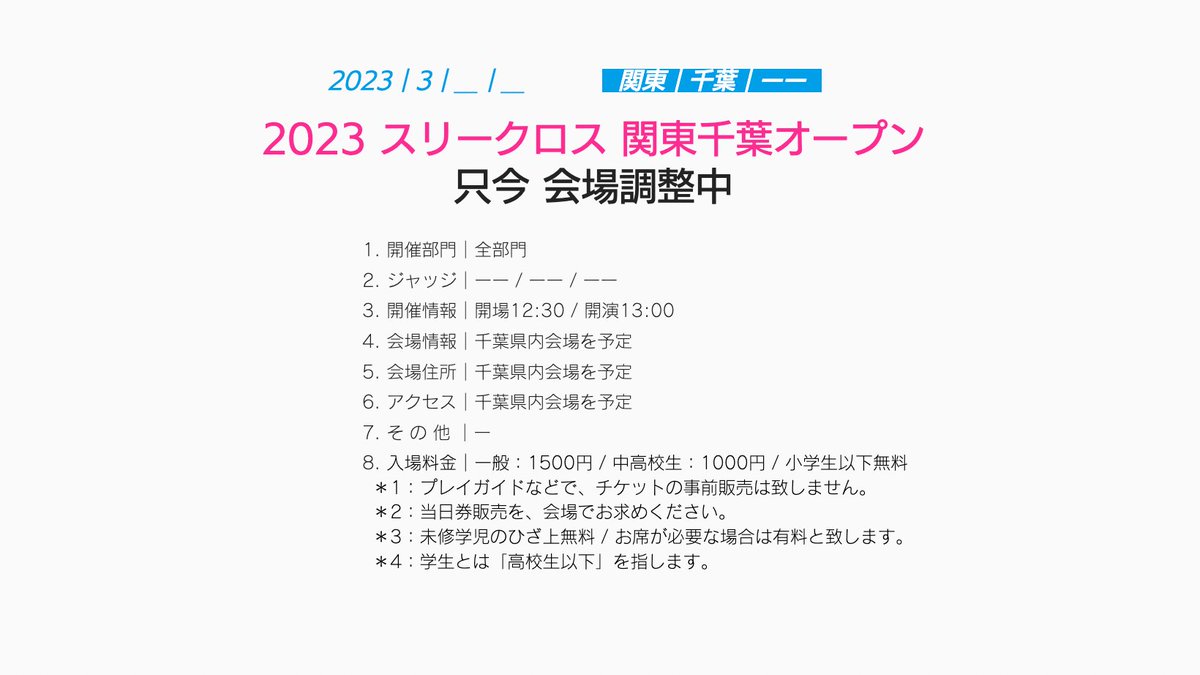 2023 / 3 / __ / __

関東 / 千葉 / ーー

2023 スリークロス 関東千葉オープン
只今 会場調整中

1. 開催部門｜全部門
2. ジャッジ｜ーー / ーー / ーー
3. 開催情報｜開場12:30 / 開演13:00
4. 会場情報｜千葉県内会場を予定
5. 会場住所｜千葉県内会場を予定
6. アクセス｜千葉県内会場を予定
7. そ の 他 ｜ー
8. 入場料金｜一般：1500円 / 中高校生：1000円 / 小学生以下無料
＊1：プレイガイドなどで、チケットの事前販売は致しません。
＊2：当日券販売を、会場でお求めください。
＊3：未修学児のひざ上無料 / お席が必要な場合は有料と致します。
＊4：学生とは「高校生以下」を指します。